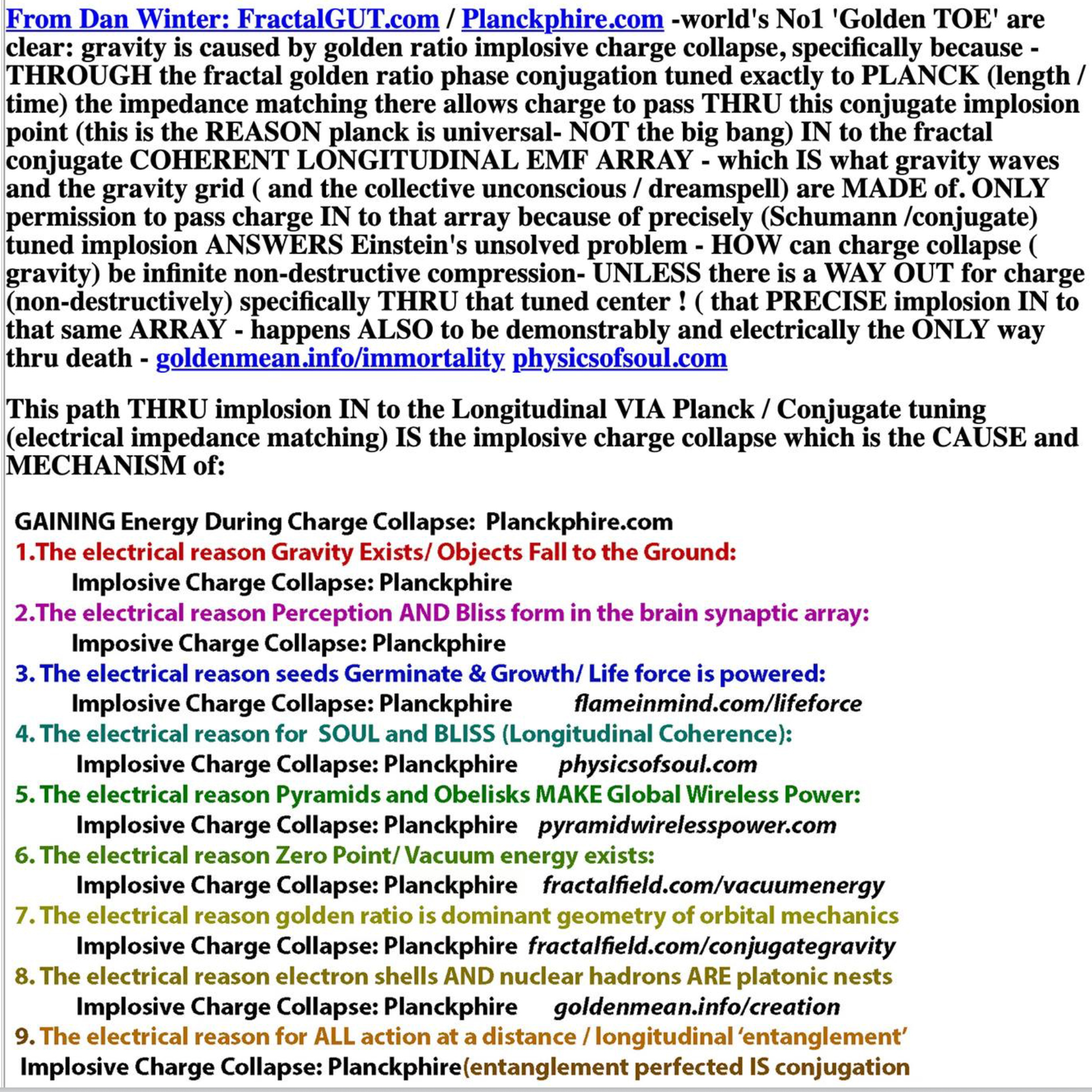 From Dan Winter: FractalGUT.com / Planckphire.com -world's No1 'Golden TOE' are clear: gravity is caused by golden ratio implosive charge collapse, specifically because - THROUGH the fractal golden ratio phase conjugation tuned exactly to PLANCK (length / time) the impedance matching there allows charge to pass THRU this conjugate implosion point (this is the REASON planck is universal- NOT the big bang) IN to the fractal conjugate COHERENT LONGITUDINAL EMF ARRAY - which IS what gravity waves and the gravity grid ( and the collective unconscious / dreamspell) are MADE of. ONLY permission to pass charge IN to that array because of precisely (Schumann /conjugate) tuned implosion ANSWERS Einstein's unsolved problem - HOW can charge collapse ( gravity) be infinite non-destructive compression- UNLESS there is a WAY OUT for charge (non-destructively) specifically THRU that tuned center ! ( that PRECISE implosion IN to that same ARRAY - happens ALSO to be demonstrably and electrically the ONLY way thru death - goldenmean.info/immortality physicsofsoul.com

This path THRU implosion IN to the Longitudinal VIA Planck / Conjugate tuning (electrical impedance matching) IS the implosive charge collapse which is the CAUSE and MECHANISM of:

GAINING Energy During Charge Collapse: Planckphire.com
1.The electrical reason Gravity Exists/ Objects Fall to the Ground:
Implosive Charge Collapse: Planckphire
2.The electrical reason Perception AND Bliss form in the brain synaptic array:
Imposive Charge Collapse: Planckphire
3. The electrical reason seeds Germinate & Growth/ Life force is powered:
Implosive Charge Collapse: Planckphire flameinmind.com/lifeforce
4. The electrical reason for SOUL and BLISS (Longitudinal Coherence):
Implosive Charge Collapse: Planckphire physicsofsoul.com
5. The electrical reason Pyramids and Obelisks MAKE Global Wireless Power:
Implosive Charge Collapse: Planckphire pyramidwirelesspower.com
6. The electrical reason Zero Point/ Vacuum energy exists:
Implosive Charge Collapse: Planckphire fractalfield.com/vacuumenergy
7. The electrical reason golden ratio is dominant geometry of orbital mechanics
Implosive Charge Collapse: Planckphire fractalfield.com/conjugategravity
8. The electrical reason electron shells AND nuclear hadrons ARE platonic nests
Implosive Charge Collapse: Planckphire goldenmean.info/creation
9. The electrical reason for ALL action at a distance / longitudinal 'entanglement'
Implosive Charge Collapse: Planckphire(entanglement perfected IS conjugation